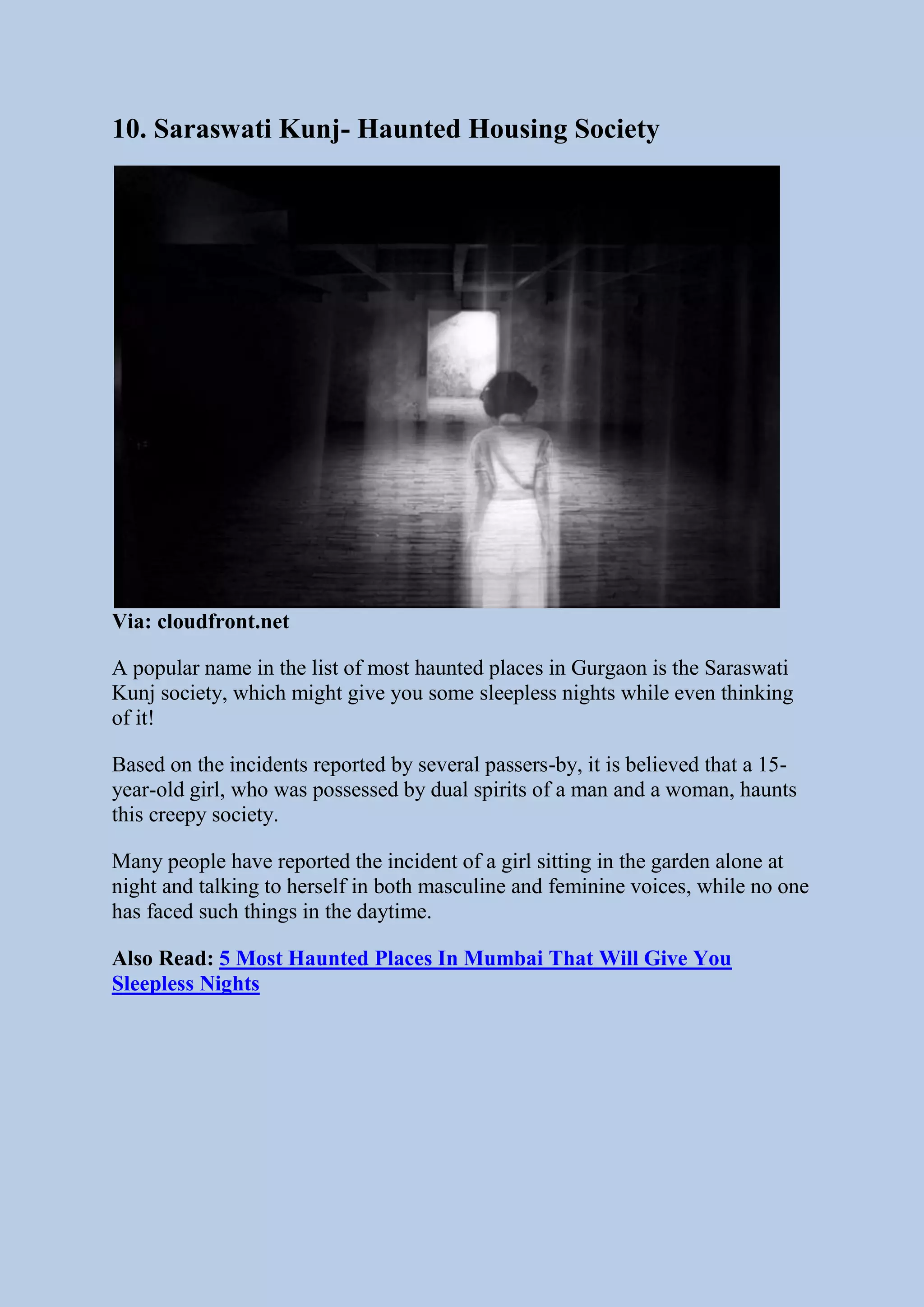 10. Saraswati Kunj- Haunted Housing Society

Via: cloudfront.net

A popular name in the list of most haunted places in Gurgaon is the Saraswati Kunj society, which might give you some sleepless nights while even thinking of it!

Based on the incidents reported by several passers-by, it is believed that a 15-year-old girl, who was possessed by dual spirits of a man and a woman, haunts this creepy society.

Many people have reported the incident of a girl sitting in the garden alone at night and talking to herself in both masculine and feminine voices, while no one has faced such things in the daytime.

Also Read: 5 Most Haunted Places In Mumbai That Will Give You Sleepless Nights